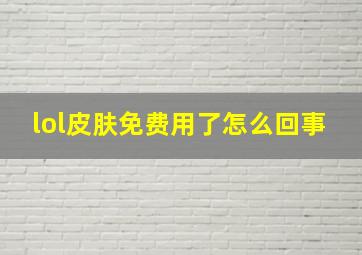 lol皮肤免费用了怎么回事